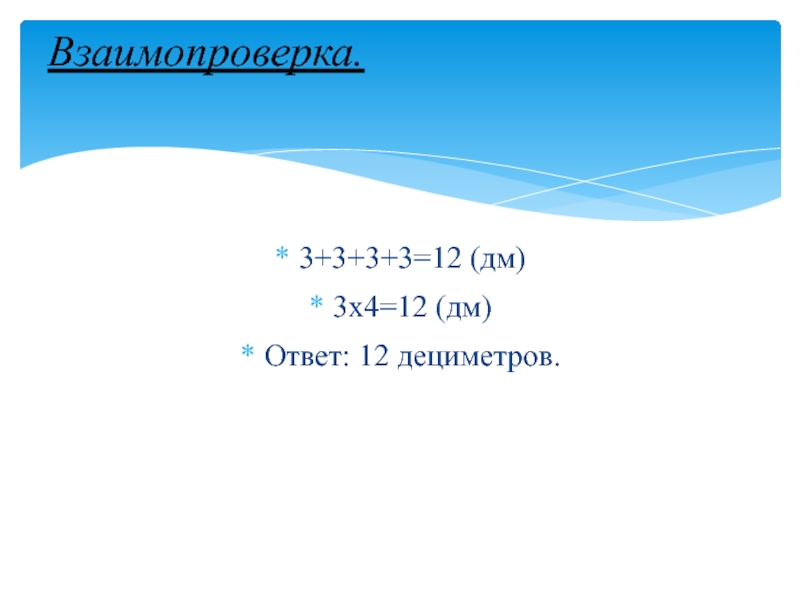 Взаимопроверка.

* $3+3+3+3=12$ (дм)

* $3x4=12$ (дм)

* Ответ: 12 дециметров.